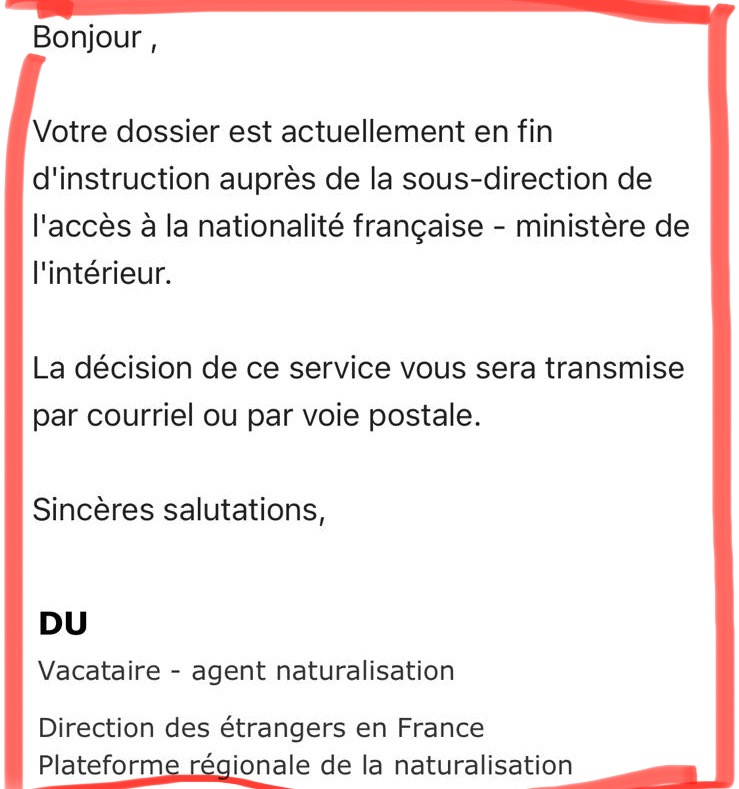 Bonjour ,

Votre dossier est actuellement en fin d'instruction auprès de la sous-direction de l'accès à la nationalité française - ministère de l'intérieur.

La décision de ce service vous sera transmise par courriel ou par voie postale.

Sincères salutations,

DU

Vacataire - agent naturalisation

Direction des étrangers en France
Plateforme régionale de la naturalisation